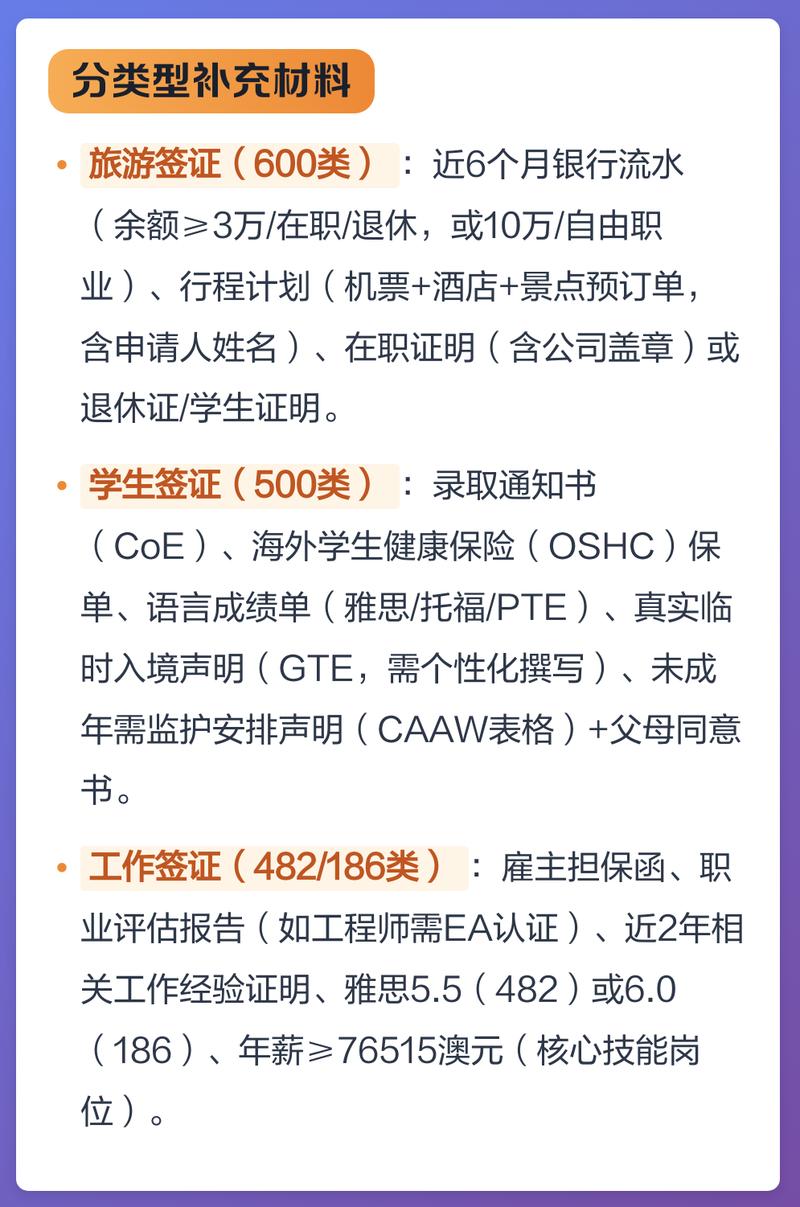 分类型补充材料

• 旅游签证（600类）：近6个月银行流水（余额≥3万/在职/退休，或10万/自由职业）、行程计划（机票+酒店+景点预订单，含申请人姓名）、在职证明（含公司盖章）或退休证/学生证明。

• 学生签证（500类）：录取通知书（CoE）、海外学生健康保险（OSHC）保单、语言成绩单（雅思/托福/PTE）、真实临时入境声明（GTE，需个性化撰写）、未成年需监护安排声明（CAAW表格）+父母同意书。

• 工作签证（482/186类）：雇主担保函、职业评估报告（如工程师需EA认证）、近2年相关工作经验证明、雅思5.5（482）或6.0（186）、年薪≥76515澳元（核心技能岗位）。